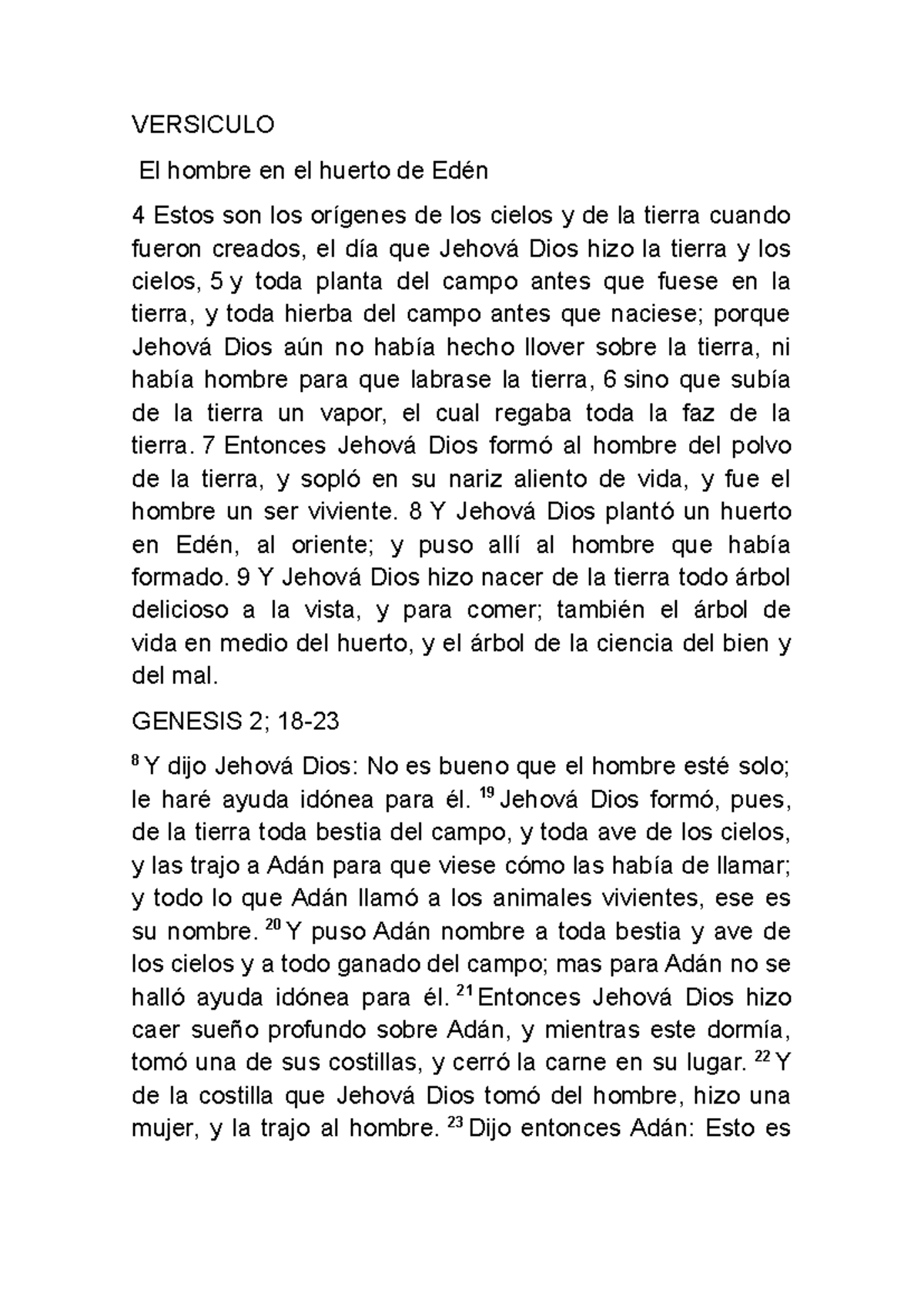 VERSICULO

El hombre en el huerto de Edén

4 Estos son los orígenes de los cielos y de la tierra cuando fueron creados, el día que Jehová Dios hizo la tierra y los cielos, 5 y toda planta del campo antes que fuese en la tierra, y toda hierba del campo antes que naciese; porque Jehová Dios aún no había hecho llover sobre la tierra, ni había hombre para que labrase la tierra, 6 sino que subía de la tierra un vapor, el cual regaba toda la faz de la tierra. 7 Entonces Jehová Dios formó al hombre del polvo de la tierra, y sopló en su nariz aliento de vida, y fue el hombre un ser viviente. 8 Y Jehová Dios plantó un huerto en Edén, al oriente; y puso allí al hombre que había formado. 9 Y Jehová Dios hizo nacer de la tierra todo árbol delicioso a la vista, y para comer; también el árbol de vida en medio del huerto, y el árbol de la ciencia del bien y del mal.

GENESIS 2; 18-23

$^{8}$ Y dijo Jehová Dios: No es bueno que el hombre esté solo; le haré ayuda idónea para él. $^{19}$ Jehová Dios formó, pues, de la tierra toda bestia del campo, y toda ave de los cielos, y las trajo a Adán para que viese cómo las había de llamar; y todo lo que Adán llamó a los animales vivientes, ese es su nombre. $^{20}$ Y puso Adán nombre a toda bestia y ave de los cielos y a todo ganado del campo; mas para Adán no se halló ayuda idónea para él. $^{21}$ Entonces Jehová Dios hizo caer sueño profundo sobre Adán, y mientras este dormía, tomó una de sus costillas, y cerró la carne en su lugar. $^{22}$ Y de la costilla que Jehová Dios tomó del hombre, hizo una mujer, y la trajo al hombre. $^{23}$ Dijo entonces Adán: Esto es